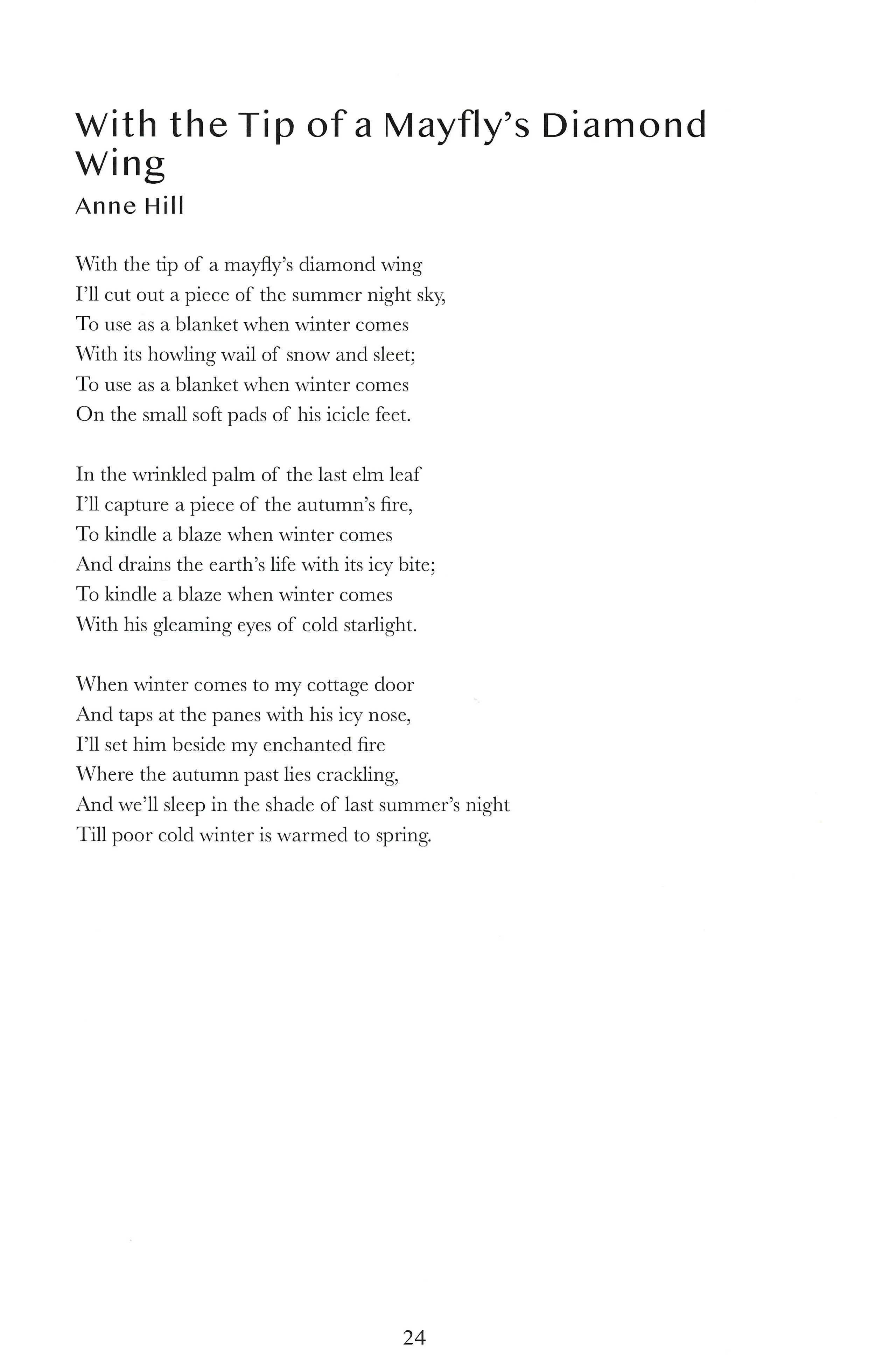 With the Tip of a Mayfly's Diamond Wing
Anne Hill

With the tip of a mayfly's diamond wing
I'll cut out a piece of the summer night sky,
To use as a blanket when winter comes
With its howling wail of snow and sleet;
To use as a blanket when winter comes
On the small soft pads of his icicle feet.

In the wrinkled palm of the last elm leaf
I'll capture a piece of the autumn's fire,
To kindle a blaze when winter comes
And drains the earth's life with its icy bite;
To kindle a blaze when winter comes
With his gleaming eyes of cold starlight.

When winter comes to my cottage door
And taps at the panes with his icy nose,
I'll set him beside my enchanted fire
Where the autumn past lies crackling,
And we'll sleep in the shade of last summer's night
Till poor cold winter is warmed to spring.

24